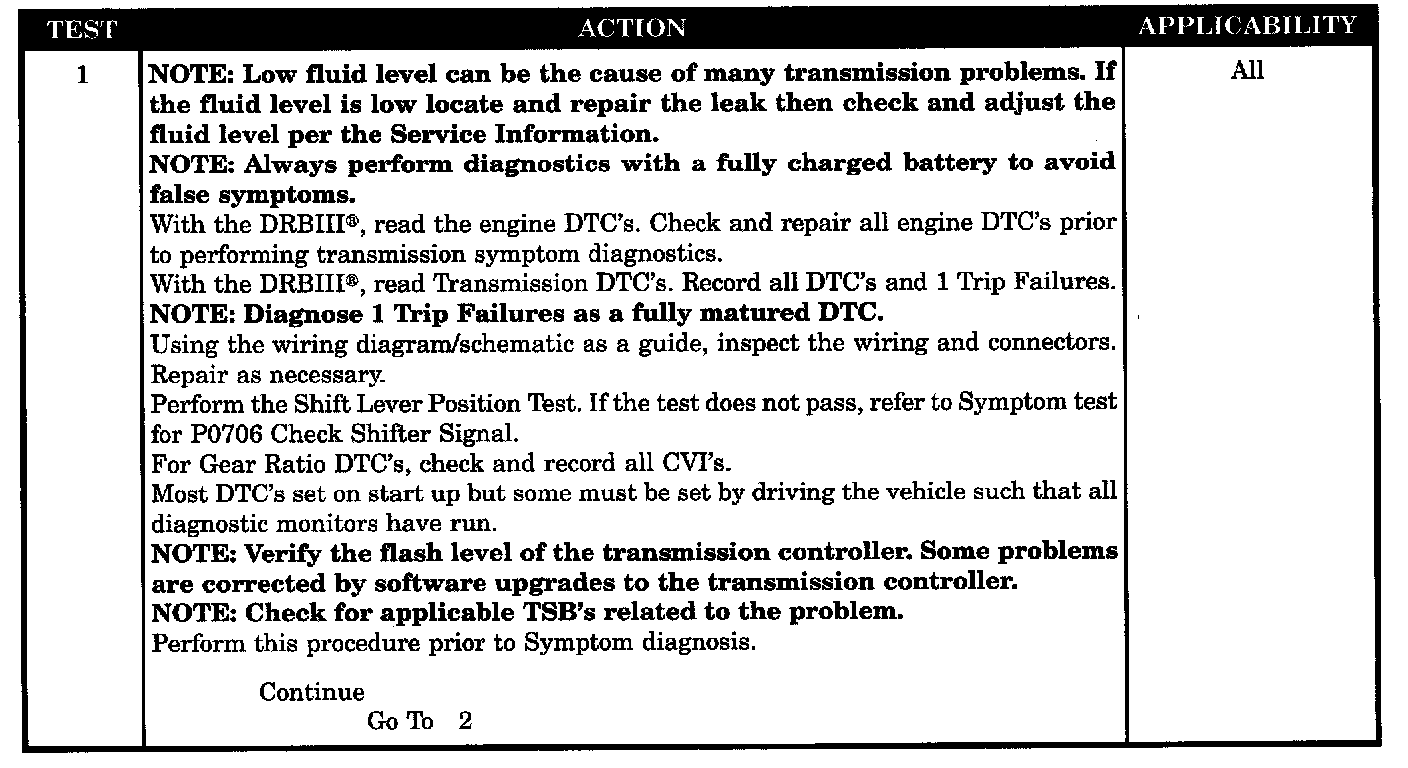 | TEST | ACTION | APPLICABILITY |
|---|---|---|
| 1 | NOTE: Low fluid level can be the cause of many transmission problems. If the fluid level is low locate and repair the leak then check and adjust the fluid level per the Service Information. NOTE: Always perform diagnostics with a fully charged battery to avoid false symptoms. With the DRBIII®, read the engine DTC's. Check and repair all engine DTC's prior to performing transmission symptom diagnostics. With the DRBIII®, read Transmission DTC's. Record all DTC's and 1 Trip Failures. NOTE: Diagnose 1 Trip Failures as a fully matured DTC. Using the wiring diagram/schematic as a guide, inspect the wiring and connectors. Repair as necessary. Perform the Shift Lever Position Test. If the test does not pass, refer to Symptom test for P0706 Check Shifter Signal. For Gear Ratio DTC's, check and record all CVI's. Most DTC's set on start up but some must be set by driving the vehicle such that all diagnostic monitors have run. NOTE: Verify the flash level of the transmission controller. Some problems are corrected by software upgrades to the transmission controller. NOTE: Check for applicable TSB's related to the problem. Perform this procedure prior to Symptom diagnosis. Continue Go To 2 | All |